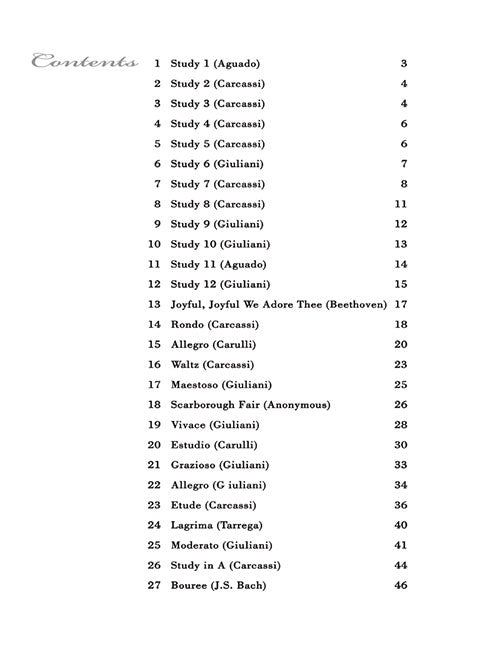 Contents

| | | |
|---|---|---|
| 1 | Study 1 (Aguado) | 3 |
| 2 | Study 2 (Carcassi) | 4 |
| 3 | Study 3 (Carcassi) | 4 |
| 4 | Study 4 (Carcassi) | 6 |
| 5 | Study 5 (Carcassi) | 6 |
| 6 | Study 6 (Giuliani) | 7 |
| 7 | Study 7 (Carcassi) | 8 |
| 8 | Study 8 (Carcassi) | 11 |
| 9 | Study 9 (Giuliani) | 12 |
| 10 | Study 10 (Giuliani) | 13 |
| 11 | Study 11 (Aguado) | 14 |
| 12 | Study 12 (Giuliani) | 15 |
| 13 | Joyful, Joyful We Adore Thee (Beethoven) | 17 |
| 14 | Rondo (Carcassi) | 18 |
| 15 | Allegro (Carulli) | 20 |
| 16 | Waltz (Carcassi) | 23 |
| 17 | Maestoso (Giuliani) | 25 |
| 18 | Scarborough Fair (Anonymous) | 26 |
| 19 | Vivace (Giuliani) | 28 |
| 20 | Estudio (Carulli) | 30 |
| 21 | Grazioso (Giuliani) | 33 |
| 22 | Allegro (G iuliani) | 34 |
| 23 | Etude (Carcassi) | 36 |
| 24 | Lagrima (Tarrega) | 40 |
| 25 | Moderato (Giuliani) | 41 |
| 26 | Study in A (Carcassi) | 44 |
| 27 | Bouree (J.S. Bach) | 46 |